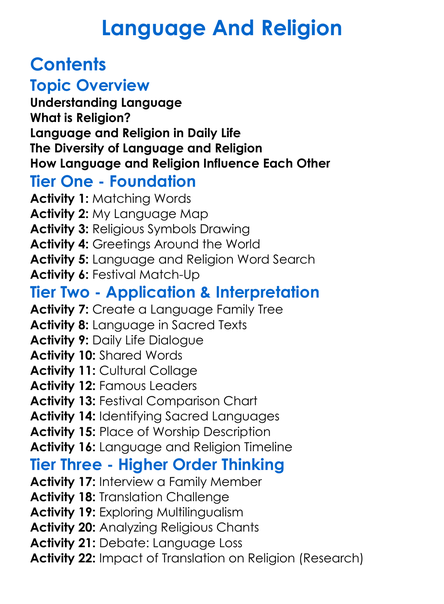 Language And Religion

Contents

Topic Overview

Understanding Language
What is Religion?
Language and Religion in Daily Life
The Diversity of Language and Religion
How Language and Religion Influence Each Other

Tier One - Foundation

Activity 1: Matching Words
Activity 2: My Language Map
Activity 3: Religious Symbols Drawing
Activity 4: Greetings Around the World
Activity 5: Language and Religion Word Search
Activity 6: Festival Match-Up

Tier Two - Application & Interpretation

Activity 7: Create a Language Family Tree
Activity 8: Language in Sacred Texts
Activity 9: Daily Life Dialogue
Activity 10: Shared Words
Activity 11: Cultural Collage
Activity 12: Famous Leaders
Activity 13: Festival Comparison Chart
Activity 14: Identifying Sacred Languages
Activity 15: Place of Worship Description
Activity 16: Language and Religion Timeline

Tier Three - Higher Order Thinking

Activity 17: Interview a Family Member
Activity 18: Translation Challenge
Activity 19: Exploring Multilingualism
Activity 20: Analyzing Religious Chants
Activity 21: Debate: Language Loss
Activity 22: Impact of Translation on Religion (Research)